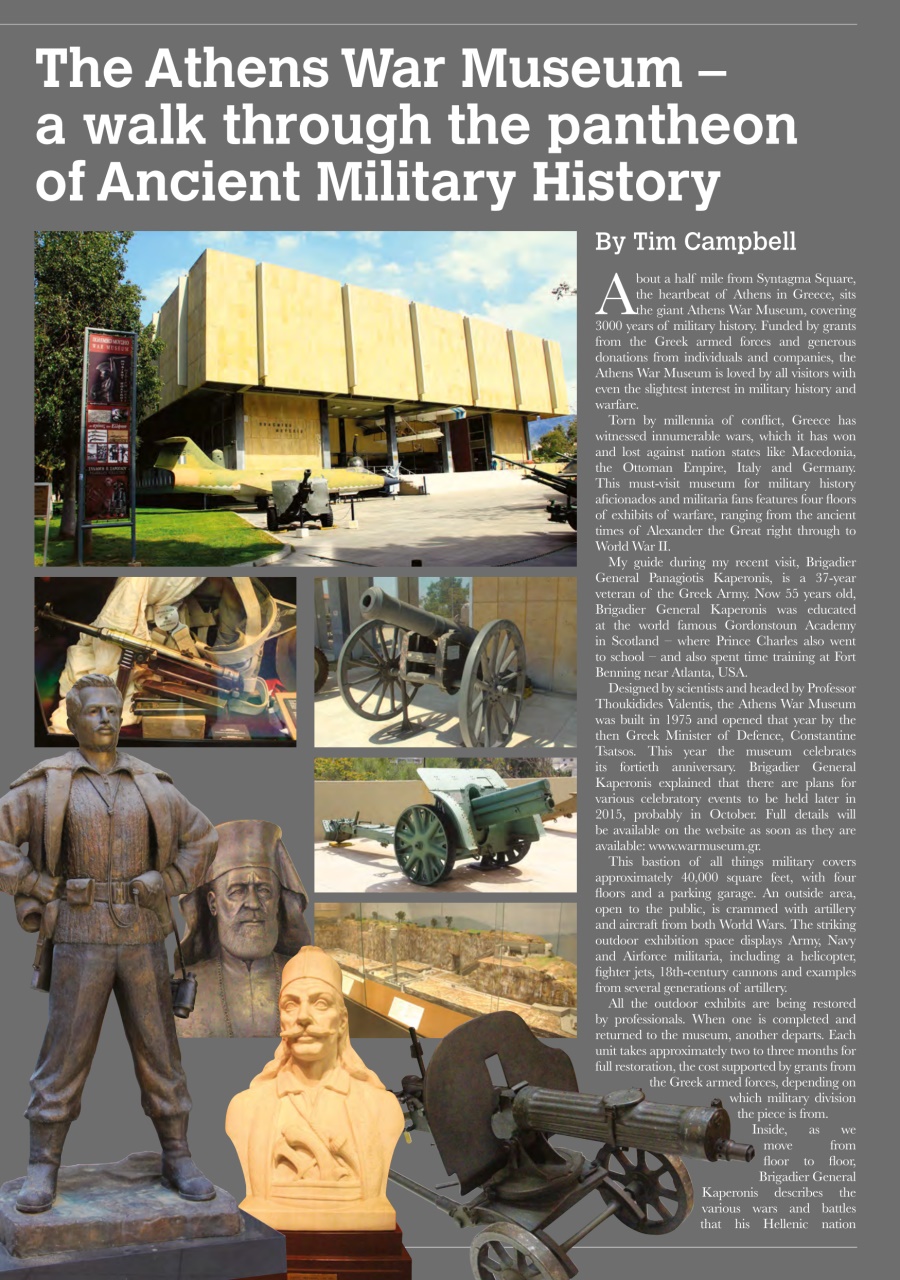 The Athens War Museum – a walk through the pantheon of Ancient Military History

By Tim Campbell

About a half mile from Syntagma Square, the heartbeat of Athens in Greece, sits the giant Athens War Museum, covering 3000 years of military history. Funded by grants from the Greek armed forces and generous donations from individuals and companies, the Athens War Museum is loved by all visitors with even the slightest interest in military history and warfare.

Torn by millennia of conflict, Greece has witnessed innumerable wars, which it has won and lost against nation states like Macedonia, the Ottoman Empire, Italy and Germany. This must-visit museum for military history aficionados and militaria fans features four floors of exhibits of warfare, ranging from the ancient times of Alexander the Great right through to World War II.

My guide during my recent visit, Brigadier General Panagiotis Kaperonis, is a 37-year veteran of the Greek Army. Now 55 years old, Brigadier General Kaperonis was educated at the world famous Gordonstoun Academy in Scotland – where Prince Charles also went to school – and also spent time training at Fort Benning near Atlanta, USA.

Designed by scientists and headed by Professor Thoukidides Valentis, the Athens War Museum was built in 1975 and opened that year by the then Greek Minister of Defence, Constantine Tsatsos. This year the museum celebrates its fortieth anniversary. Brigadier General Kaperonis explained that there are plans for various celebratory events to be held later in 2015, probably in October. Full details will be available on the website as soon as they are available: www.warmuseum.gr.

This bastion of all things military covers approximately 40,000 square feet, with four floors and a parking garage. An outside area, open to the public, is crammed with artillery and aircraft from both World Wars. The striking outdoor exhibition space displays Army, Navy and Airforce militaria, including a helicopter, fighter jets, 18th-century cannons and examples from several generations of artillery.

All the outdoor exhibits are being restored by professionals. When one is completed and returned to the museum, another departs. Each unit takes approximately two to three months for full restoration, the cost supported by grants from the Greek armed forces, depending on which military division the piece is from.

Inside, as we move from floor to floor, Brigadier General Kaperonis describes the various wars and battles that his Hellenic nation